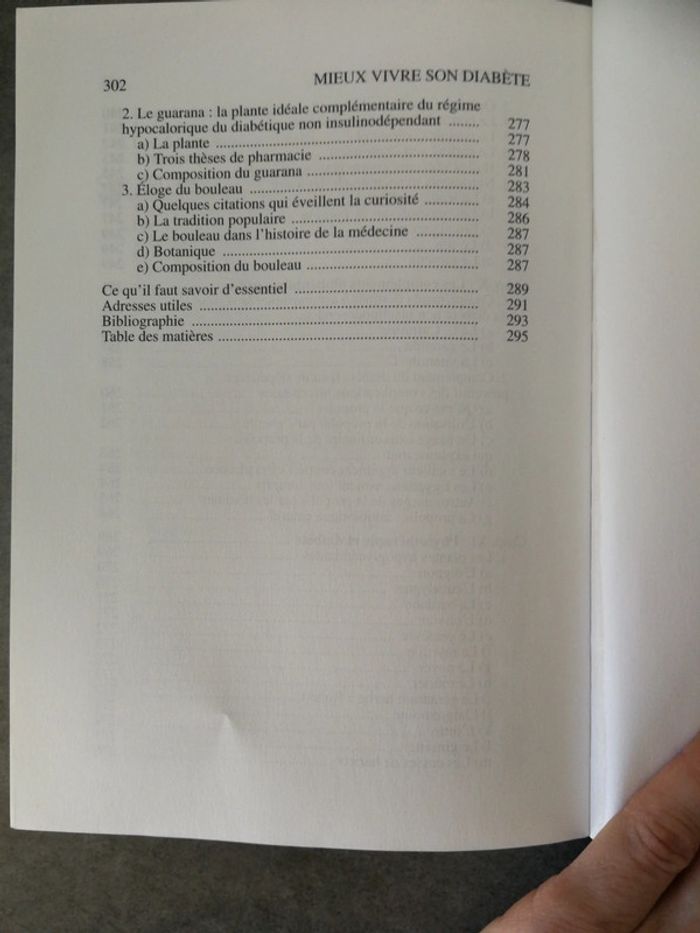 302 MIEUX VIVRE SON DIABÈTE

2. Le guarana : la plante idéale complémentaire du régime hypocalorique du diabétique non insulinodépendant 277
a) La plante 277
b) Trois thèses de pharmacie 278
c) Composition du guarana 281
3. Éloge du bouleau 283
a) Quelques citations qui éveillent la curiosité 284
b) La tradition populaire 286
c) Le bouleau dans l'histoire de la médecine 287
d) Botanique 287
e) Composition du bouleau 287

Ce qu'il faut savoir d'essentiel 289
Adresses utiles 291
Bibliographie 293
Table des matières 295